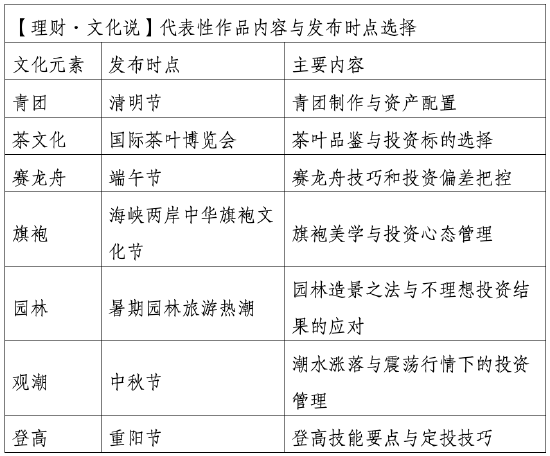 【理财·文化说】代表性作品内容与发布时点选择

| 文化元素 | 发布时点 | 主要内容 |
|---|---|---|
| 青团 | 清明节 | 青团制作与资产配置 |
| 茶文化 | 国际茶叶博览会 | 茶叶品鉴与投资标的选择 |
| 赛龙舟 | 端午节 | 赛龙舟技巧和投资偏差把控 |
| 旗袍 | 海峡两岸中华旗袍文化节 | 旗袍美学与投资心态管理 |
| 园林 | 暑期园林旅游热潮 | 园林造景之法与不理想投资结果的应对 |
| 观潮 | 中秋节 | 潮水涨落与震荡行情下的投资管理 |
| 登高 | 重阳节 | 登高技能要点与定投技巧 |